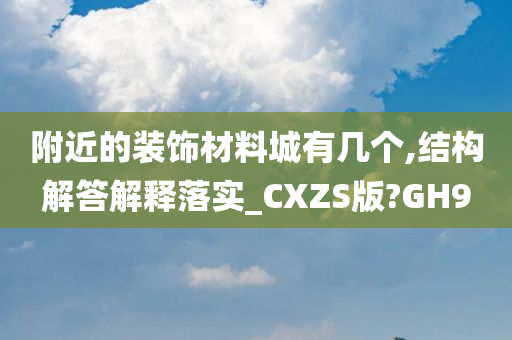 附近的装饰材料城有几个,结构解答解释落实_CXZS版?GH9